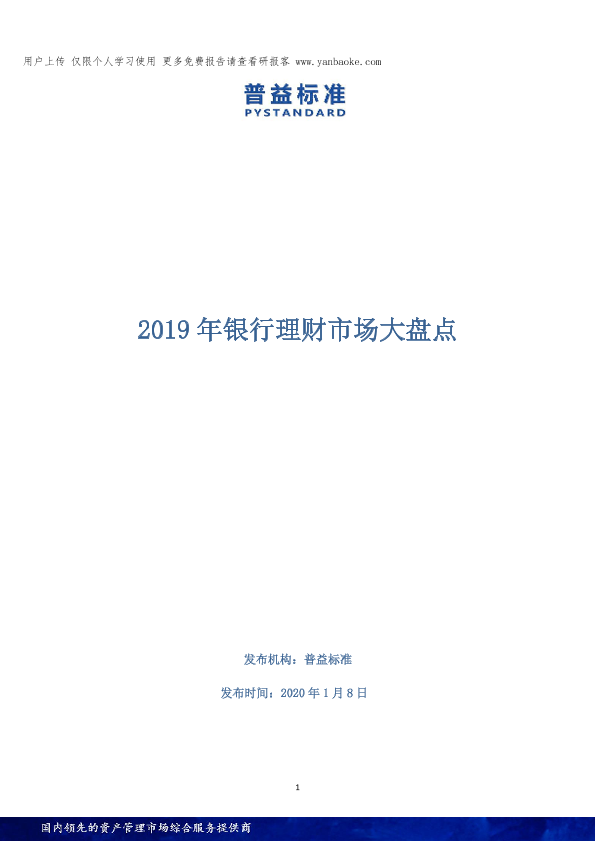 用户上传 仅限个人学习使用 更多免费报告请查看研报客 www.yanbaoke.com

普益标准
PYSTANDARD

2019年银行理财市场大盘点

发布机构：普益标准

发布时间：2020年1月8日

1

国内领先的资产管理市场综合服务提供商